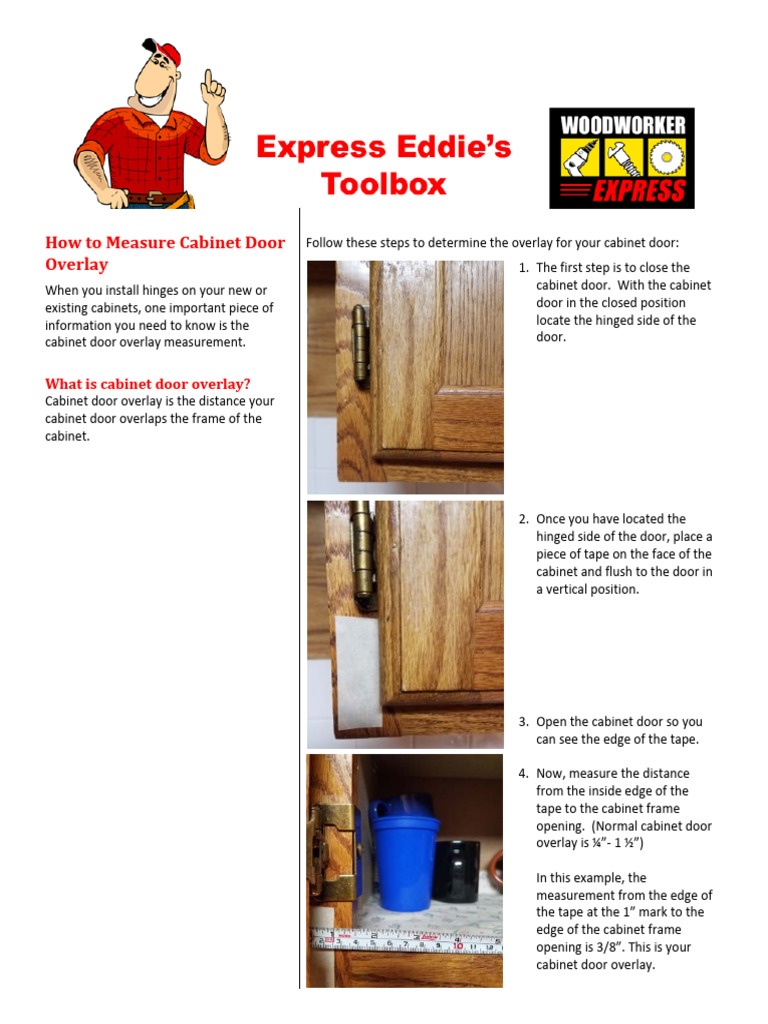 Express Eddie's Toolbox

WOODWORKER
EXPRESS

How to Measure Cabinet Door Overlay

When you install hinges on your new or existing cabinets, one important piece of information you need to know is the cabinet door overlay measurement.

What is cabinet door overlay?

Cabinet door overlay is the distance your cabinet door overlaps the frame of the cabinet.

Follow these steps to determine the overlay for your cabinet door:

1. The first step is to close the cabinet door. With the cabinet door in the closed position locate the hinged side of the door.

2. Once you have located the hinged side of the door, place a piece of tape on the face of the cabinet and flush to the door in a vertical position.

3. Open the cabinet door so you can see the edge of the tape.

4. Now, measure the distance from the inside edge of the tape to the cabinet frame opening. (Normal cabinet door overlay is ¼"- 1 ½")

In this example, the measurement from the edge of the tape at the 1" mark to the edge of the cabinet frame opening is 3/8". This is your cabinet door overlay.